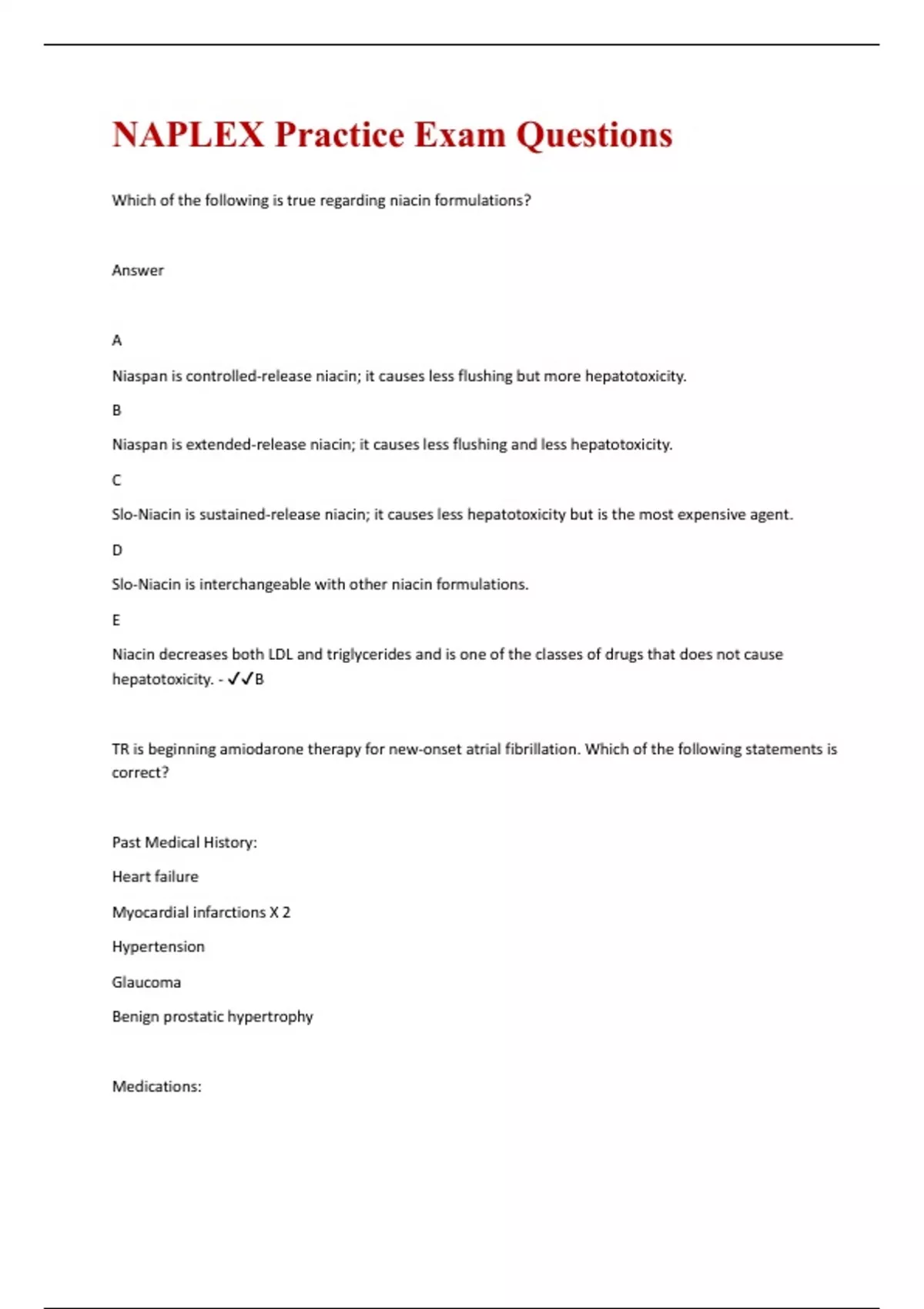 NAPLEX Practice Exam Questions

Which of the following is true regarding niacin formulations?

Answer

A

Niaspan is controlled-release niacin; it causes less flushing but more hepatotoxicity.

B

Niaspan is extended-release niacin; it causes less flushing and less hepatotoxicity.

C

Slo-Niacin is sustained-release niacin; it causes less hepatotoxicity but is the most expensive agent.

D

Slo-Niacin is interchangeable with other niacin formulations.

E

Niacin decreases both LDL and triglycerides and is one of the classes of drugs that does not cause hepatotoxicity. - ✓✓B

TR is beginning amiodarone therapy for new-onset atrial fibrillation. Which of the following statements is correct?

Past Medical History:

Heart failure

Myocardial infarctions X 2

Hypertension

Glaucoma

Benign prostatic hypertrophy

Medications: